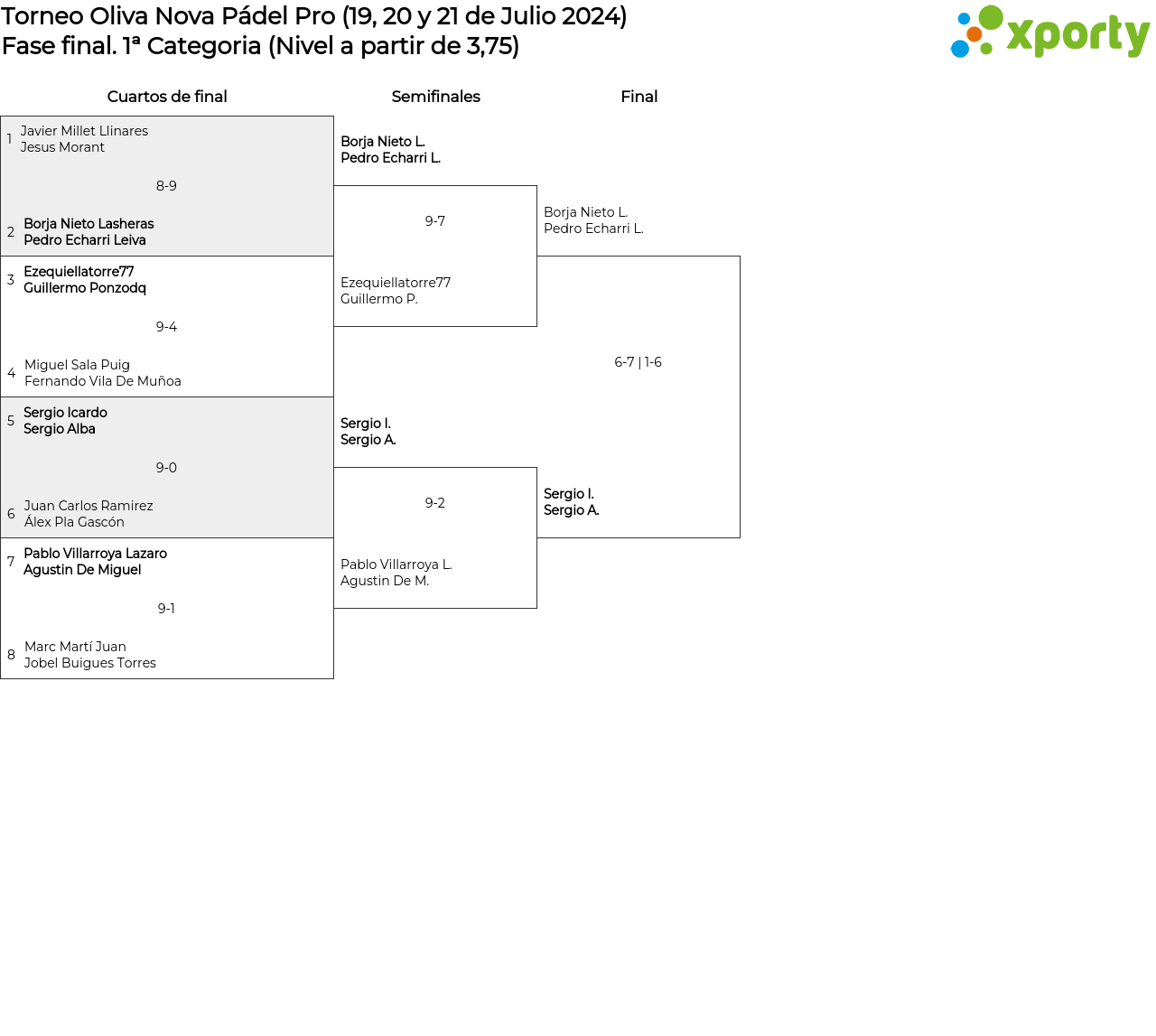 Torneo Oliva Nova Pádel Pro (19, 20 y 21 de Julio 2024)
Fase final. 1ª Categoria (Nivel a partir de 3,75)

xporty

Cuartos de final

1 Javier Millet Llinares
Jesus Morant

8-9

2 Borja Nieto Lasheras
Pedro Echarri Leiva

3 Ezequiellatorre77
Guillermo Ponzodq

9-4

4 Miguel Sala Puig
Fernando Vila De Muñoa

5 Sergio Icardo
Sergio Alba

9-0

6 Juan Carlos Ramirez
Álex Pla Gascón

7 Pablo Villarroya Lazaro
Agustin De Miguel

9-1

8 Marc Martí Juan
Jobel Buigues Torres

Semifinales

Borja Nieto L.
Pedro Echarri L.

9-7

Ezequiellatorre77
Guillermo P.

Sergio I.
Sergio A.

9-2

Pablo Villarroya L.
Agustin De M.

Final

Borja Nieto L.
Pedro Echarri L.

6-7 | 1-6

Sergio I.
Sergio A.